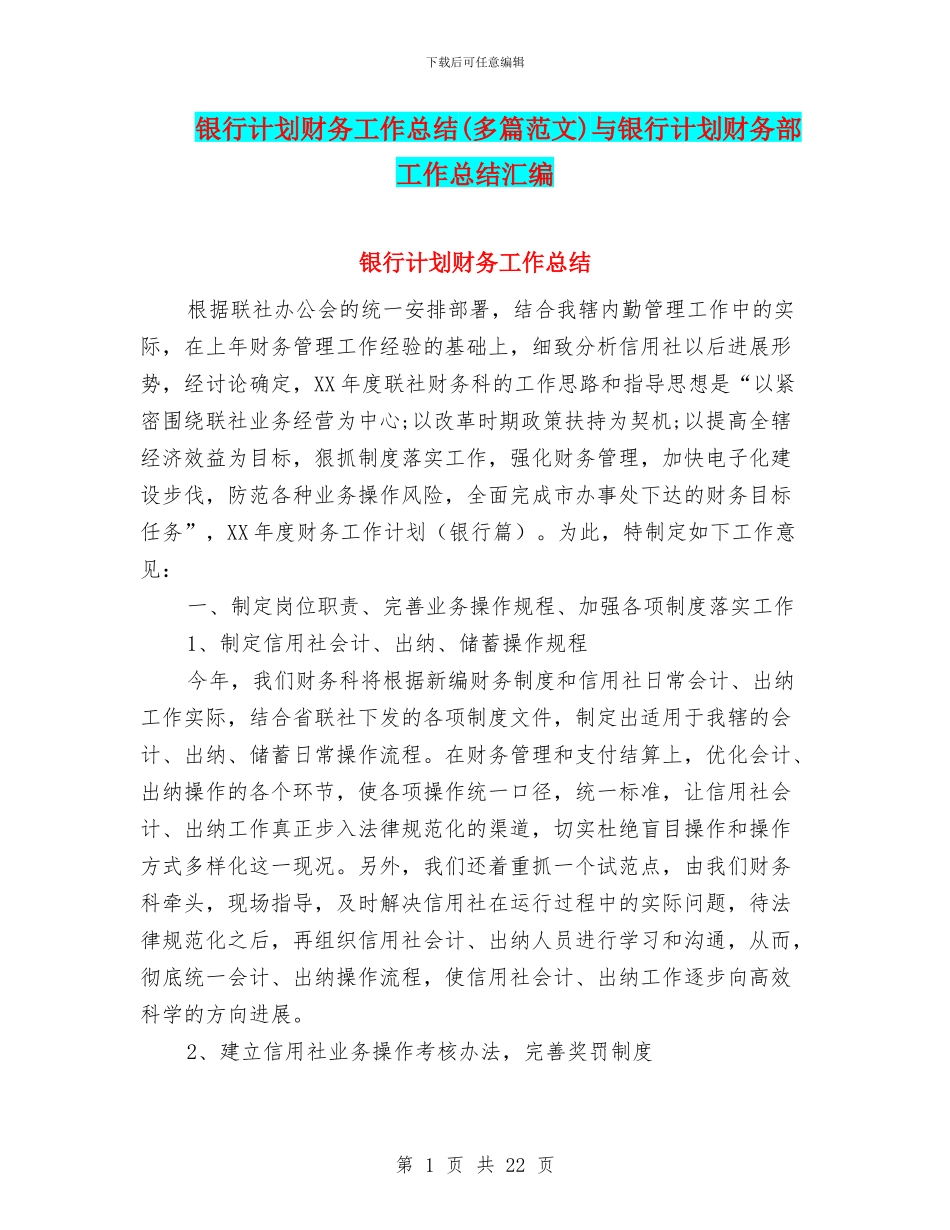 下载后可任意编辑

银行计划财务工作总结(多篇范文)与银行计划财务部工作总结汇编

银行计划财务工作总结

根据联社办公会的统一安排部署，结合我辖内勤管理工作中的实际，在上年财务管理工作经验的基础上，细致分析信用社以后进展形势，经讨论确定，XX年度联社财务科的工作思路和指导思想是“以紧密围绕联社业务经营为中心;以改革时期政策扶持为契机;以提高全辖经济效益为目标，狠抓制度落实工作，强化财务管理，加快电子化建设步伐，防范各种业务操作风险，全面完成市办事处下达的财务目标任务”，XX年度财务工作计划（银行篇）。为此，特制定如下工作意见：

一、制定岗位职责、完善业务操作规程、加强各项制度落实工作

1、制定信用社会计、出纳、储蓄操作规程

今年，我们财务科将根据新编财务制度和信用社日常会计、出纳工作实际，结合省联社下发的各项制度文件，制定出适用于我辖的会计、出纳、储蓄日常操作流程。在财务管理和支付结算上，优化会计、出纳操作的各个环节，使各项操作统一口径，统一标准，让信用社会计、出纳工作真正步入法律规范化的渠道，切实杜绝盲目操作和操作方式多样化这一现况。另外，我们还着重抓一个试范点，由我们财务科牵头，现场指导，及时解决信用社在运行过程中的实际问题，待法律规范化之后，再组织信用社会计、出纳人员进行学习和沟通，从而，彻底统一会计、出纳操作流程，使信用社会计、出纳工作逐步向高效科学的方向进展。

2、建立信用社业务操作考核办法，完善奖罚制度

第 1 页 共 22 页